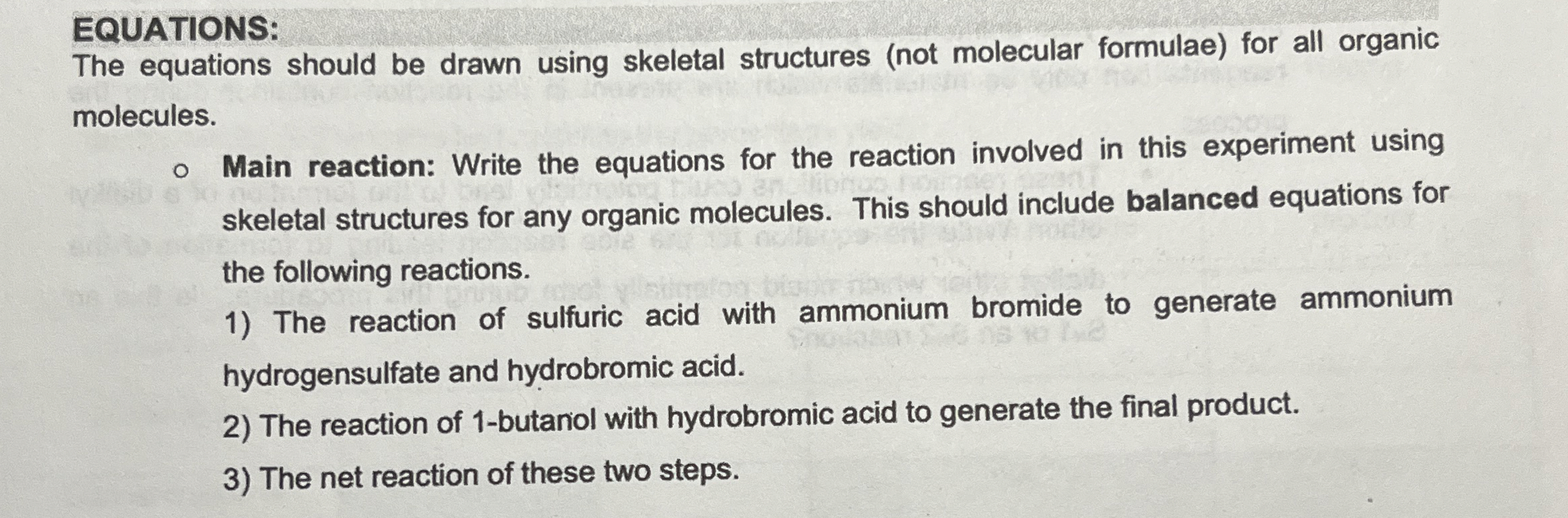 EQUATIONS:
The equations should be drawn using skeletal structures (not molecular formulae) for all organic molecules.

o Main reaction: Write the equations for the reaction involved in this experiment using skeletal structures for any organic molecules. This should include balanced equations for the following reactions.

1) The reaction of sulfuric acid with ammonium bromide to generate ammonium hydrogensulfate and hydrobromic acid.

2) The reaction of 1-butanol with hydrobromic acid to generate the final product.

3) The net reaction of these two steps.